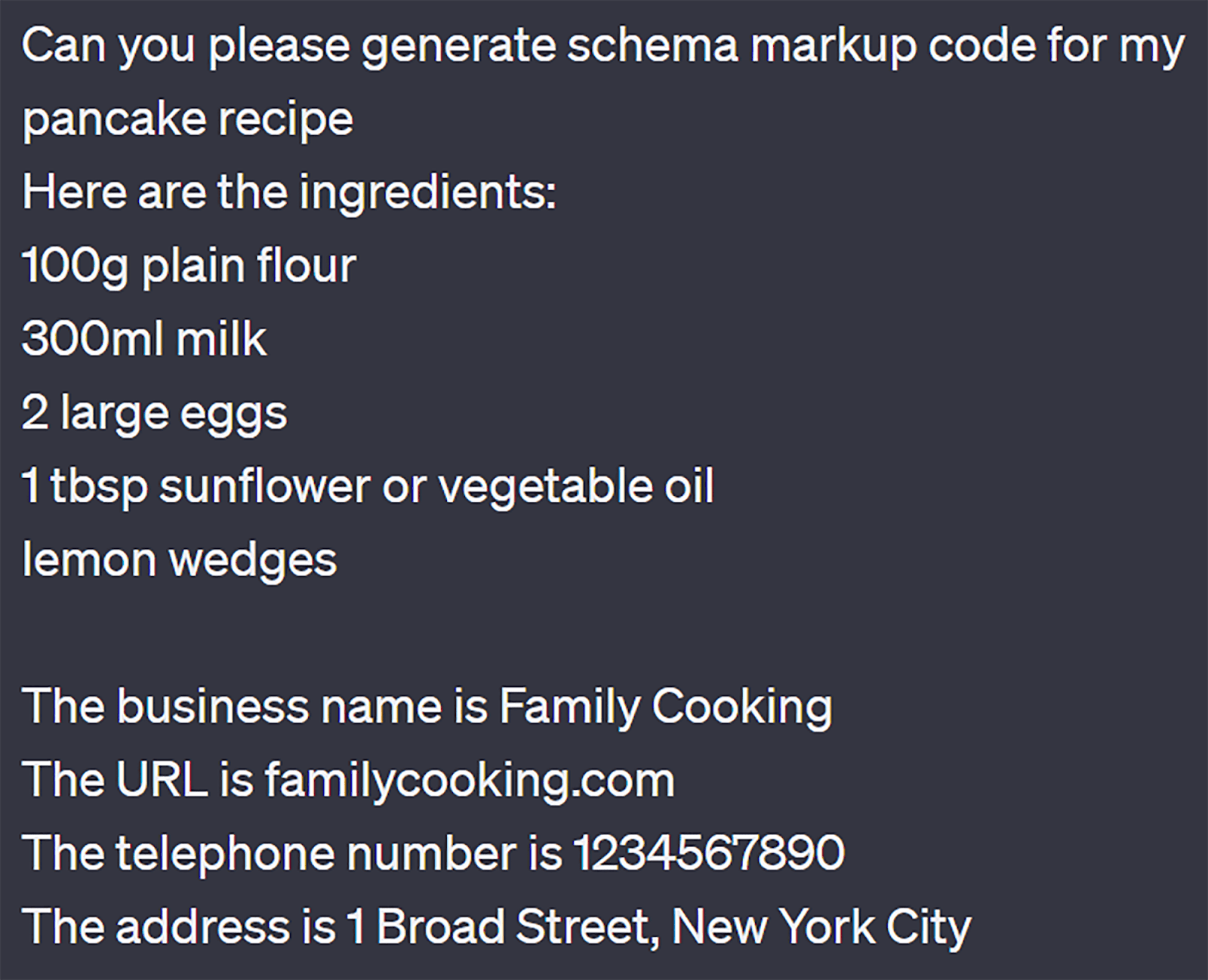 Can you please generate schema markup code for my pancake recipe
Here are the ingredients:
100g plain flour
300ml milk
2 large eggs
1 tbsp sunflower or vegetable oil
lemon wedges

The business name is Family Cooking
The URL is familycooking.com
The telephone number is 1234567890
The address is 1 Broad Street, New York City